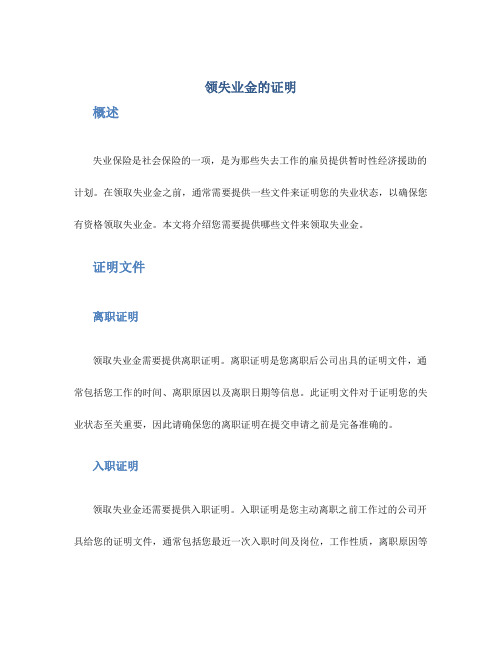 领失业金的证明

概述

失业保险是社会保险的一项，是为那些失去工作的雇员提供暂时性经济援助的计划。在领取失业金之前，通常需要提供一些文件来证明您的失业状态，以确保您有资格领取失业金。本文将介绍您需要提供哪些文件来领取失业金。

证明文件

离职证明

领取失业金需要提供离职证明。离职证明是您离职后公司出具的证明文件，通常包括您工作的时间、离职原因以及离职日期等信息。此证明文件对于证明您的失业状态至关重要，因此请确保您的离职证明在提交申请之前是完备准确的。

入职证明

领取失业金还需要提供入职证明。入职证明是您主动离职之前工作过的公司开具给您的证明文件，通常包括您最近一次入职时间及岗位，工作性质，离职原因等